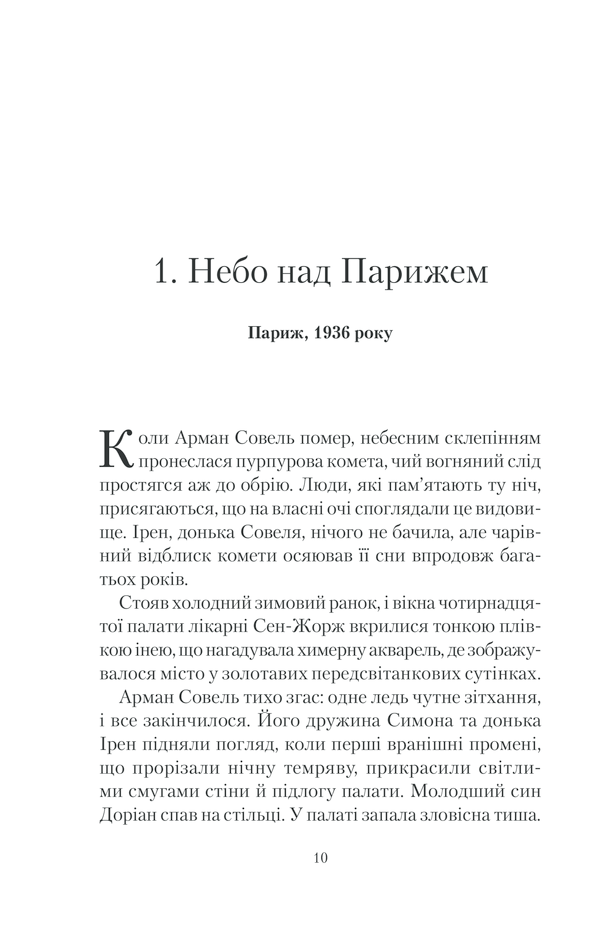 1. Небо над Парижем

Париж, 1936 року

Коли Арман Совель помер, небесним склепінням пронеслася пурпурова комета, чий вогняний слід простягся аж до обрію. Люди, які пам'ятають ту ніч, присягаються, що на власні очі споглядали це видовище. Ірен, донька Совеля, нічого не бачила, але чарівний відблиск комети осяював її сни впродовж багатьох років.

Стояв холодний зимовий ранок, і вікна чотирнадцятої палати лікарні Сен-Жорж вкрилися тонкою плівкою інею, що нагадувала химерну акварель, де зображувалося місто у золотавих передсвітанкових сутінках.

Арман Совель тихо згас: одне ледь чутне зітхання, і все закінчилося. Його дружина Симона та донька Ірен підняли погляд, коли перші вранішні промені, що прорізали нічну темряву, прикрасили світлими смугами стіни й підлогу палати. Молодший син Доріан спав на стільці. У палаті запала зловісна тиша.

10